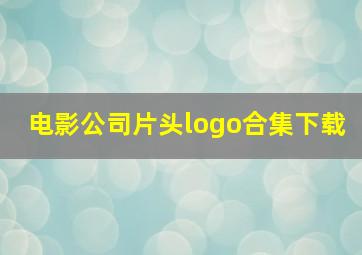 电影公司片头logo合集下载